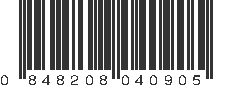 0 848208 040905